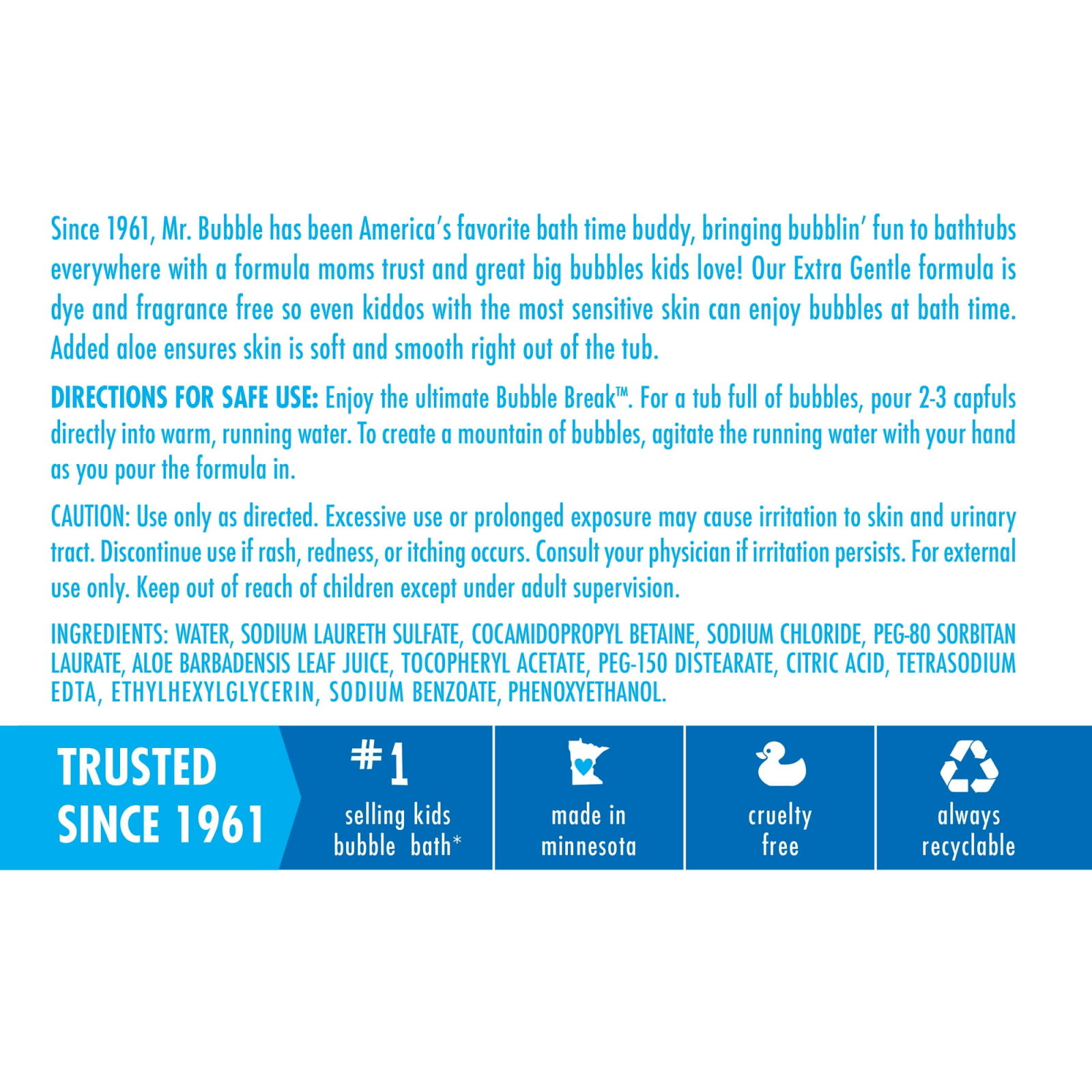 Since 1961, Mr. Bubble has been America's favorite bath time buddy, bringing bubblin' fun to bathtubs everywhere with a formula moms trust and great big bubbles kids love! Our Extra Gentle formula is dye and fragrance free so even kiddos with the most sensitive skin can enjoy bubbles at bath time. Added aloe ensures skin is soft and smooth right out of the tub.

DIRECTIONS FOR SAFE USE: Enjoy the ultimate Bubble Break™. For a tub full of bubbles, pour 2-3 capfuls directly into warm, running water. To create a mountain of bubbles, agitate the running water with your hand as you pour the formula in.

CAUTION: Use only as directed. Excessive use or prolonged exposure may cause irritation to skin and urinary tract. Discontinue use if rash, redness, or itching occurs. Consult your physician if irritation persists. For external use only. Keep out of reach of children except under adult supervision.

INGREDIENTS: WATER, SODIUM LAURETH SULFATE, COCAMIDOPROPYL BETAINE, SODIUM CHLORIDE, PEG-80 SORBITAN LAURATE, ALOE BARBADENSIS LEAF JUICE, TOCOPHERYL ACETATE, PEG-150 DISTEARATE, CITRIC ACID, TETRASODIUM EDTA, ETHYLHEXYLGLYCERIN, SODIUM BENZOATE, PHENOXYETHANOL.

TRUSTED
SINCE 1961

#1
selling kids
bubble bath*

made in
minnesota

cruelty
free

always
recyclable